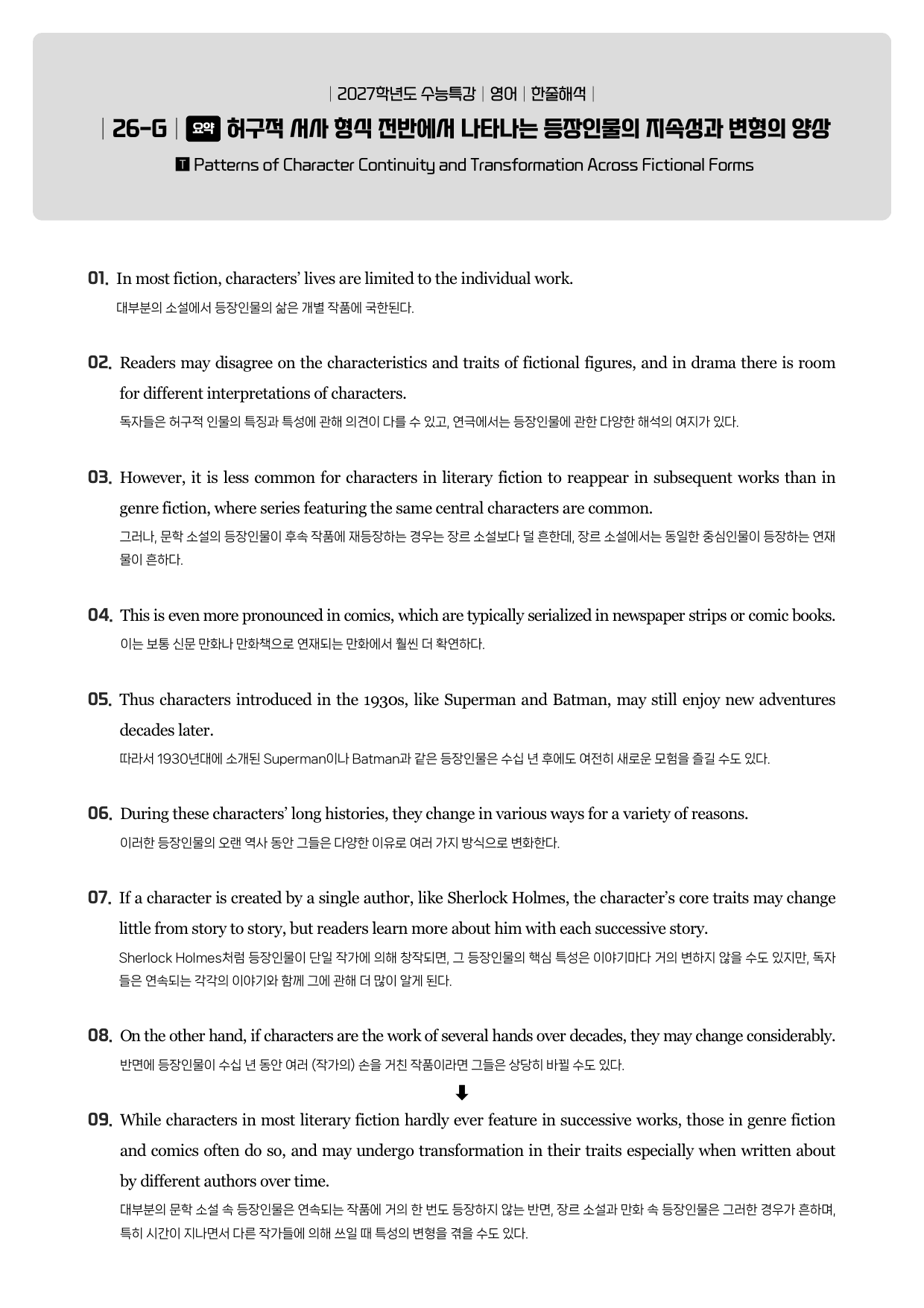 | 2027학년도 수능특강 | 영어 | 한줄해석 |

| 26-G | 요약 허구적 서사 형식 전반에서 나타나는 등장인물의 지속성과 변형의 양상

T Patterns of Character Continuity and Transformation Across Fictional Forms

01. In most fiction, characters' lives are limited to the individual work.
대부분의 소설에서 등장인물의 삶은 개별 작품에 국한된다.

02. Readers may disagree on the characteristics and traits of fictional figures, and in drama there is room for different interpretations of characters.
독자들은 허구적 인물의 특징과 특성에 관해 의견이 다를 수 있고, 연극에서는 등장인물에 관한 다양한 해석의 여지가 있다.

03. However, it is less common for characters in literary fiction to reappear in subsequent works than in genre fiction, where series featuring the same central characters are common.
그러나, 문학 소설의 등장인물이 후속 작품에 재등장하는 경우는 장르 소설보다 덜 흔한데, 장르 소설에서는 동일한 중심인물이 등장하는 연재물이 흔하다.

04. This is even more pronounced in comics, which are typically serialized in newspaper strips or comic books.
이는 보통 신문 만화나 만화책으로 연재되는 만화에서 훨씬 더 확연하다.

05. Thus characters introduced in the 1930s, like Superman and Batman, may still enjoy new adventures decades later.
따라서 1930년대에 소개된 Superman이나 Batman과 같은 등장인물은 수십 년 후에도 여전히 새로운 모험을 즐길 수도 있다.

06. During these characters' long histories, they change in various ways for a variety of reasons.
이러한 등장인물의 오랜 역사 동안 그들은 다양한 이유로 여러 가지 방식으로 변화한다.

07. If a character is created by a single author, like Sherlock Holmes, the character's core traits may change little from story to story, but readers learn more about him with each successive story.
Sherlock Holmes처럼 등장인물이 단일 작가에 의해 창작되면, 그 등장인물의 핵심 특성은 이야기마다 거의 변하지 않을 수도 있지만, 독자들은 연속되는 각각의 이야기와 함께 그에 관해 더 많이 알게 된다.

08. On the other hand, if characters are the work of several hands over decades, they may change considerably.
반면에 등장인물이 수십 년 동안 여러 (작가의) 손을 거친 작품이라면 그들은 상당히 바뀔 수도 있다.

⬇

09. While characters in most literary fiction hardly ever feature in successive works, those in genre fiction and comics often do so, and may undergo transformation in their traits especially when written about by different authors over time.
대부분의 문학 소설 속 등장인물은 연속되는 작품에 거의 한 번도 등장하지 않는 반면, 장르 소설과 만화 속 등장인물은 그러한 경우가 흔하며, 특히 시간이 지나면서 다른 작가들에 의해 쓰일 때 특성의 변형을 겪을 수도 있다.